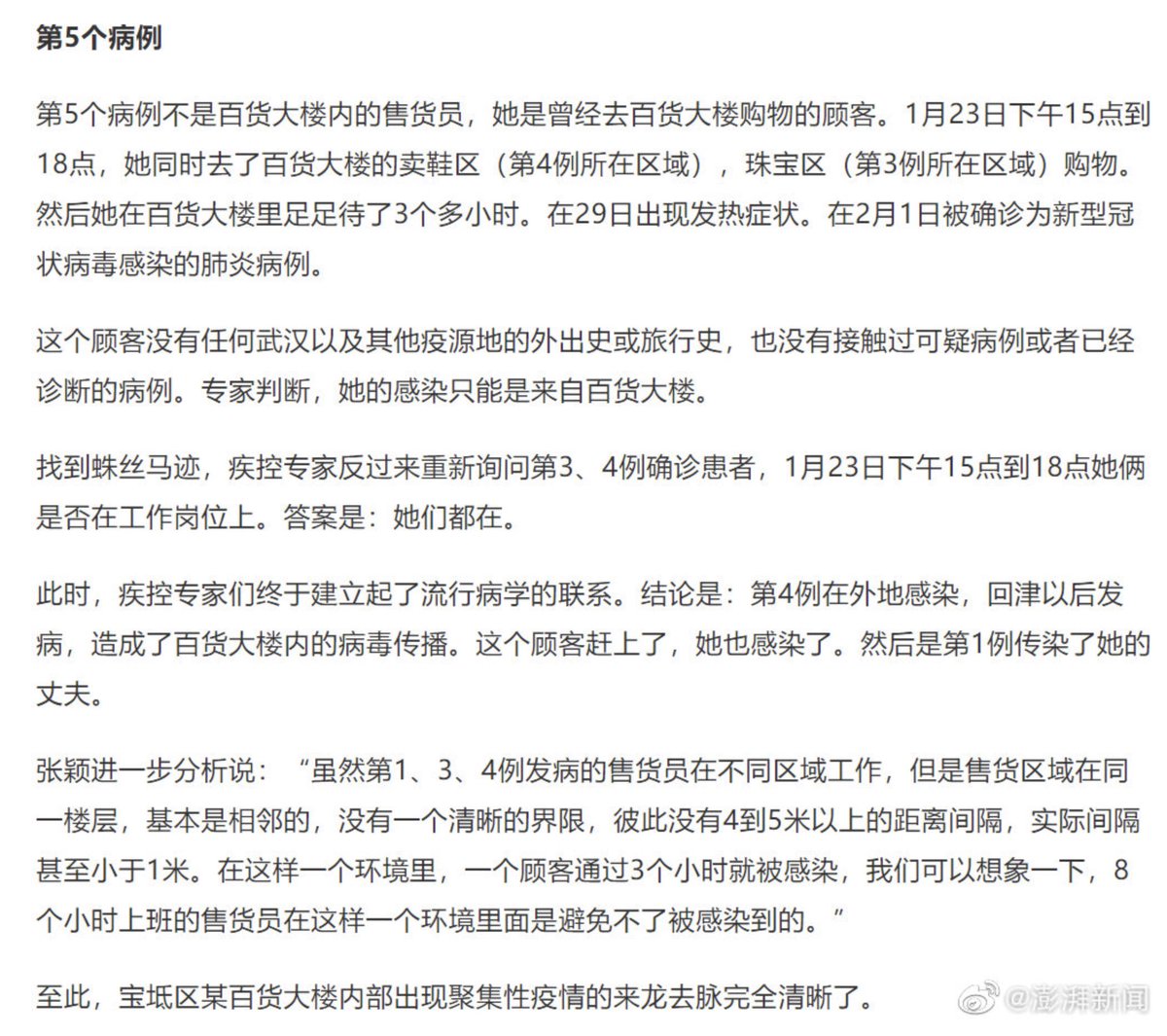 第5个病例

第5个病例不是百货大楼内的售货员，她是曾经去百货大楼购物的顾客。1月23日下午15点到18点，她同时去了百货大楼的卖鞋区（第4例所在区域），珠宝区（第3例所在区域）购物。然后她在百货大楼里足足待了3个多小时。在29日出现发热症状。在2月1日被确诊为新型冠状病毒感染的肺炎病例。

这个顾客没有任何武汉以及其他疫源地的外出史或旅行史，也没有接触过可疑病例或者已经诊断的病例。专家判断，她的感染只能是来自百货大楼。

找到蛛丝马迹，疾控专家反过来重新询问第3、4例确诊患者，1月23日下午15点到18点她俩是否在工作岗位上。答案是：她们都在。

此时，疾控专家们终于建立起了流行病学的联系。结论是：第4例在外地感染，回津以后发病，造成了百货大楼内的病毒传播。这个顾客赶上了，她也感染了。然后是第1例传染了她的丈夫。

张颖进一步分析说：“虽然第1、3、4例发病的售货员在不同区域工作，但是售货区域在同一楼层，基本是相邻的，没有一个清晰的界限，彼此没有4到5米以上的距离间隔，实际间隔甚至小于1米。在这样一个环境里，一个顾客通过3个小时就被感染，我们可以想象一下，8个小时上班的售货员在这样一个环境里面是避免不了被感染到的。”

至此，宝坻区某百货大楼内部出现聚集性疫情的来龙去脉完全清晰了。

@澎湃新闻